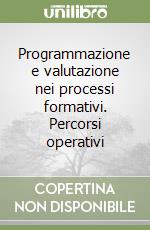 unilibro

Programmazione e valutazione nei processi formativi. Percorsi operativi

COPERTINA NON DISPONIBILE